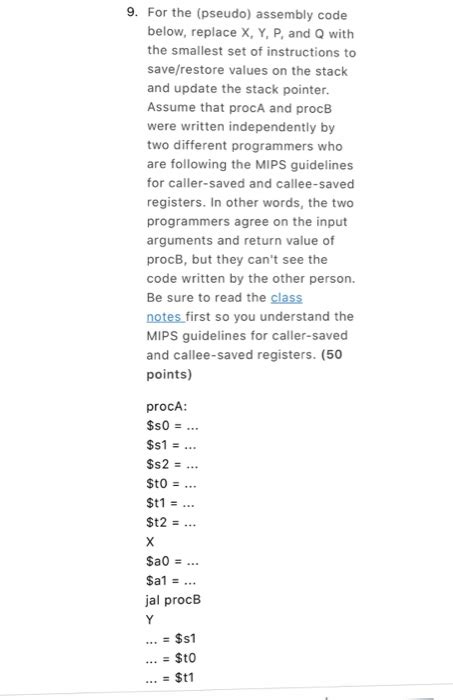 9. For the (pseudo) assembly code below, replace X, Y, P, and Q with the smallest set of instructions to save/restore values on the stack and update the stack pointer. Assume that procA and procB were written independently by two different programmers who are following the MIPS guidelines for caller-saved and callee-saved registers. In other words, the two programmers agree on the input arguments and return value of procB, but they can't see the code written by the other person. Be sure to read the class notes first so you understand the MIPS guidelines for caller-saved and callee-saved registers. (50 points)

procA:
\$s0 = ...
\$s1 = ...
\$s2 = ...
\$t0 = ...
\$t1 = ...
\$t2 = ...
X
\$a0 = ...
\$a1 = ...
jal procB
Y
... = \$s1
... = \$t0
... = \$t1